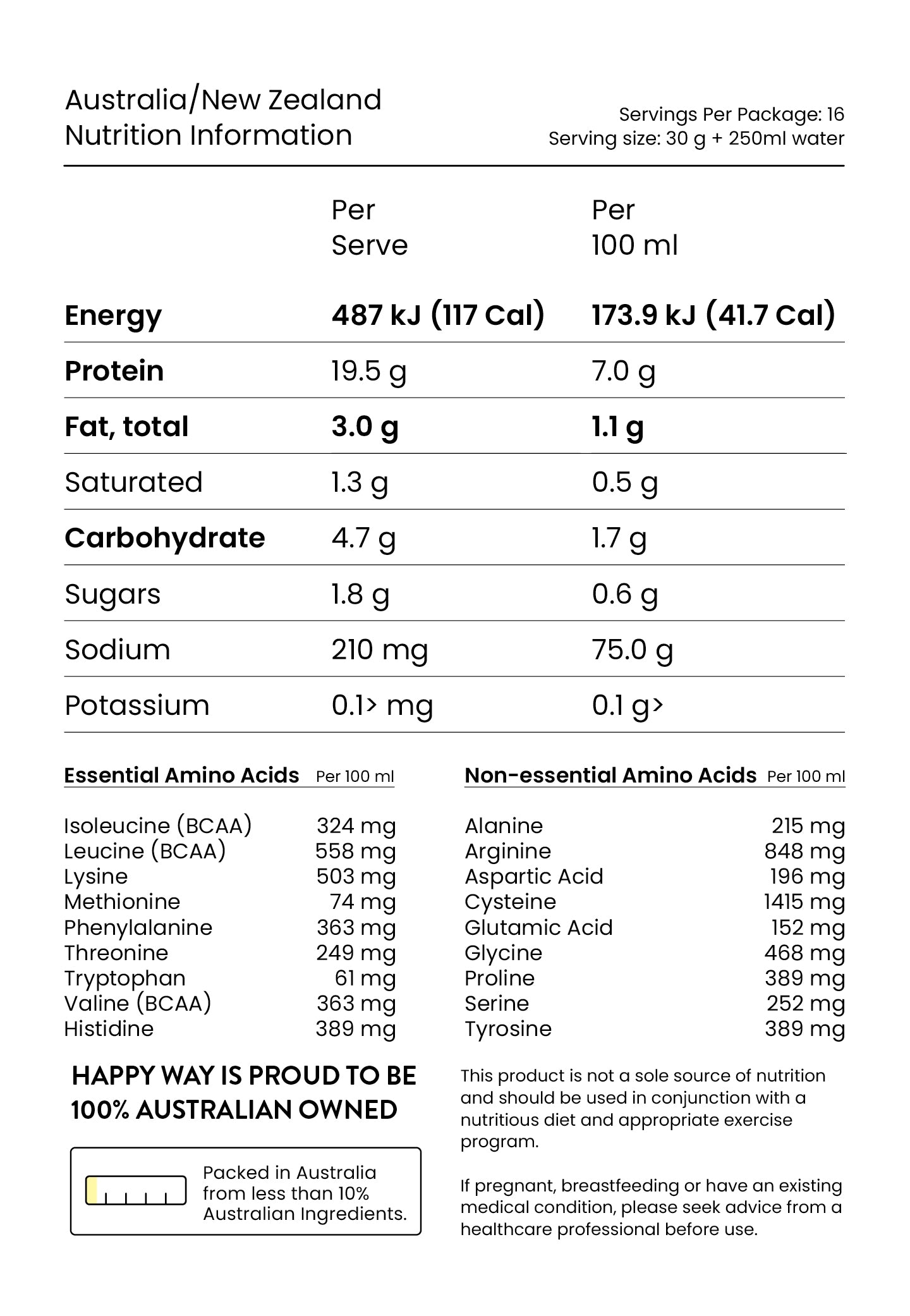 Australia/New Zealand
Nutrition Information

Servings Per Package: 16
Serving size: 30 g + 250ml water

| | Per Serve | Per 100 ml |
|---|---|---|
| Energy | 487 kJ (117 Cal) | 173.9 kJ (41.7 Cal) |
| Protein | 19.5 g | 7.0 g |
| Fat, total | 3.0 g | 1.1 g |
| Saturated | 1.3 g | 0.5 g |
| Carbohydrate | 4.7 g | 1.7 g |
| Sugars | 1.8 g | 0.6 g |
| Sodium | 210 mg | 75.0 g |
| Potassium | 0.1> mg | 0.1 g> |

| Essential Amino Acids | Per 100 ml |
|---|---|
| Isoleucine (BCAA) | 324 mg |
| Leucine (BCAA) | 558 mg |
| Lysine | 503 mg |
| Methionine | 74 mg |
| Phenylalanine | 363 mg |
| Threonine | 249 mg |
| Tryptophan | 61 mg |
| Valine (BCAA) | 363 mg |
| Histidine | 389 mg |

| Non-essential Amino Acids | Per 100 ml |
|---|---|
| Alanine | 215 mg |
| Arginine | 848 mg |
| Aspartic Acid | 196 mg |
| Cysteine | 1415 mg |
| Glutamic Acid | 152 mg |
| Glycine | 468 mg |
| Proline | 389 mg |
| Serine | 252 mg |
| Tyrosine | 389 mg |

HAPPY WAY IS PROUD TO BE 100% AUSTRALIAN OWNED

Packed in Australia from less than 10% Australian Ingredients.

This product is not a sole source of nutrition and should be used in conjunction with a nutritious diet and appropriate exercise program.

If pregnant, breastfeeding or have an existing medical condition, please seek advice from a healthcare professional before use.